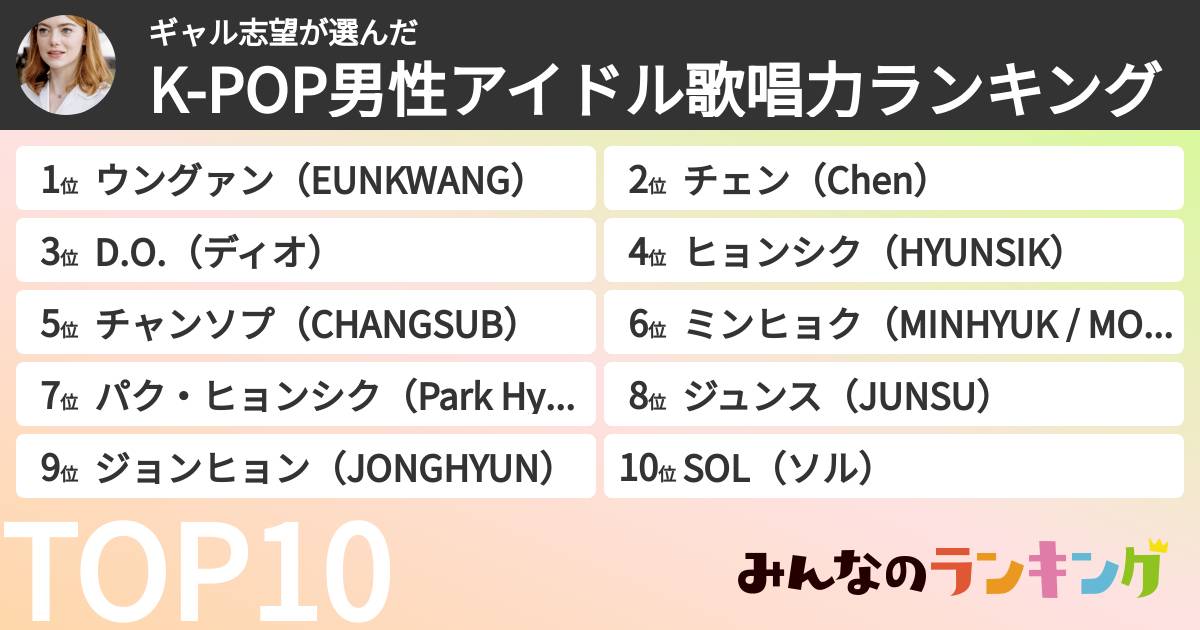 ギャル志望が選んだ
K-POP男性アイドル歌唱力ランキング

1位 ウングァン（EUNKWANG）
2位 チェン（Chen）
3位 D.O.（ディオ）
4位 ヒョンシク（HYUNSIK）
5位 チャンソプ（CHANGSUB）
6位 ミンヒョク（MINHYUK / MO...
7位 パク・ヒョンシク（Park Hy...
8位 ジュンス（JUNSU）
9位 ジョンヒョン（JONGHYUN）
10位 SOL（ソル）

TOP10

みんなのランキング